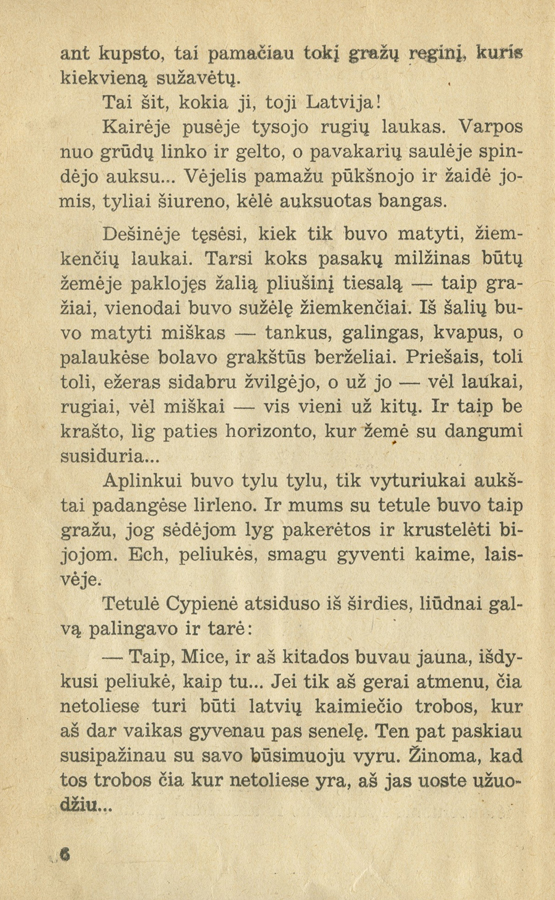 ant kupsto, tai pamačiau tokį gražų reginį, kuris kiekvieną sužavėtų.

Tai šit, kokia ji, toji Latvija!

Kairėje pusėje tysojo rugių laukas. Varpos nuo grūdų linko ir gelto, o pavakarių saulėje spindėjo auksu... Vėjelis pamažu pūkšnojo ir žaidė jomis, tyliai šiureno, kėlė auksuotas bangas.

Dešinėje tęsėsi, kiek tik buvo matyti, žiemkenčių laukai. Tarsi koks pasakų milžinas būtų žemėje paklojęs žalią pliušinį tiesalą — taip gražiai, vienodai buvo sužėlę žiemkenčiai. Iš šalių buvo matyti miškas — tankus, galingas, kvapus, o palaukėse bolavo grakštūs berželiai. Priešais, toli toli, ežeras sidabru žvilgėjo, o už jo — vėl laukai, rugiai, vėl miškai — vis vieni už kitų. Ir taip be krašto, lig paties horizonto, kur žemė su dangumi susiduria...

Aplinkui buvo tylu tylu, tik vyturiukai aukštai padangėse lirleno. Ir mums su tetule buvo taip gražu, jog sėdėjom lyg pakerėtos ir krustelėti bijojom. Ech, peliukės, smagu gyventi kaime, laisvėje.

Tetulė Cypienė atsiduso iš širdies, liūdnai galvą palingavo ir tarė:

— Taip, Mice, ir aš kitados buvau jauna, išdykusi peliukė, kaip tu... Jei tik aš gerai atmenu, čia netoliese turi būti latvių kaimiečio trobos, kur aš dar vaikas gyvenau pas senelę. Ten pat paskiau susipažinau su savo būsimuoju vyru. Žinoma, kad tos trobos čia kur netoliese yra, aš jas uoste užuodžiu...

6